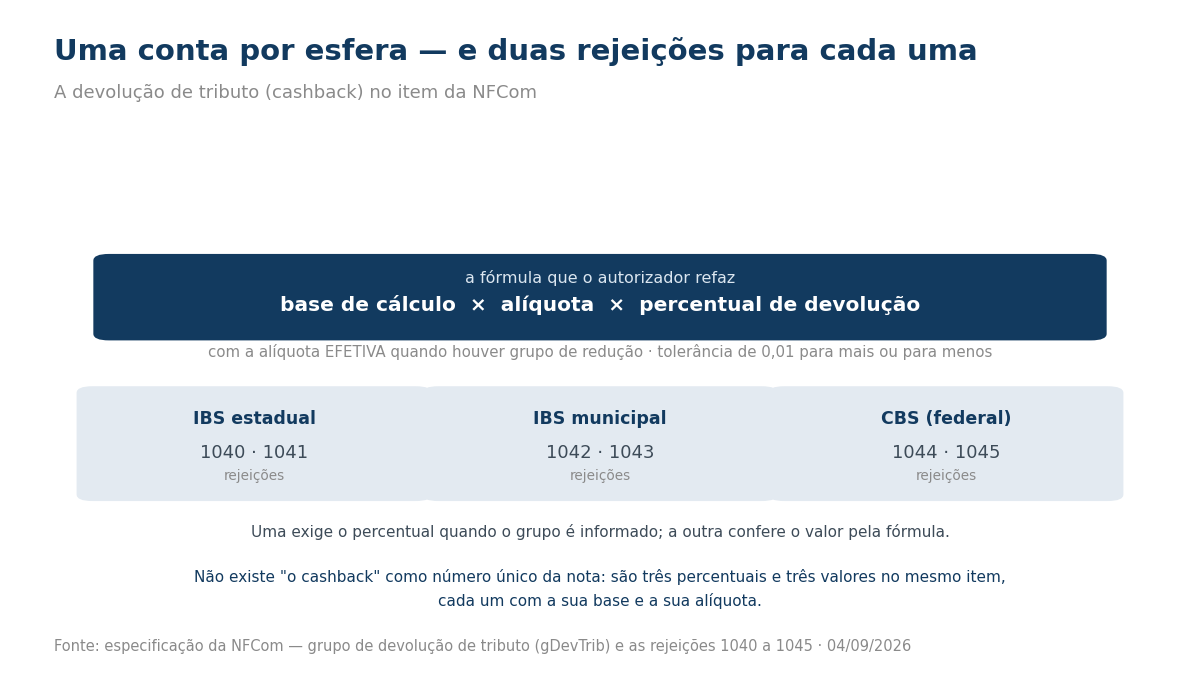 Uma conta por esfera — e duas rejeições para cada uma

A devolução de tributo (cashback) no item da NFCom

a fórmula que o autorizador refaz

base de cálculo × alíquota × percentual de devolução

com a alíquota EFETIVA quando houver grupo de redução · tolerância de 0,01 para mais ou para menos

IBS estadual
1040 · 1041
rejeições

IBS municipal
1042 · 1043
rejeições

CBS (federal)
1044 · 1045
rejeições

Uma exige o percentual quando o grupo é informado; a outra confere o valor pela fórmula.

Não existe "o cashback" como número único da nota: são três percentuais e três valores no mesmo item, cada um com a sua base e a sua alíquota.

Fonte: especificação da NFCom — grupo de devolução de tributo (gDevTrib) e as rejeições 1040 a 1045 · 04/09/2026